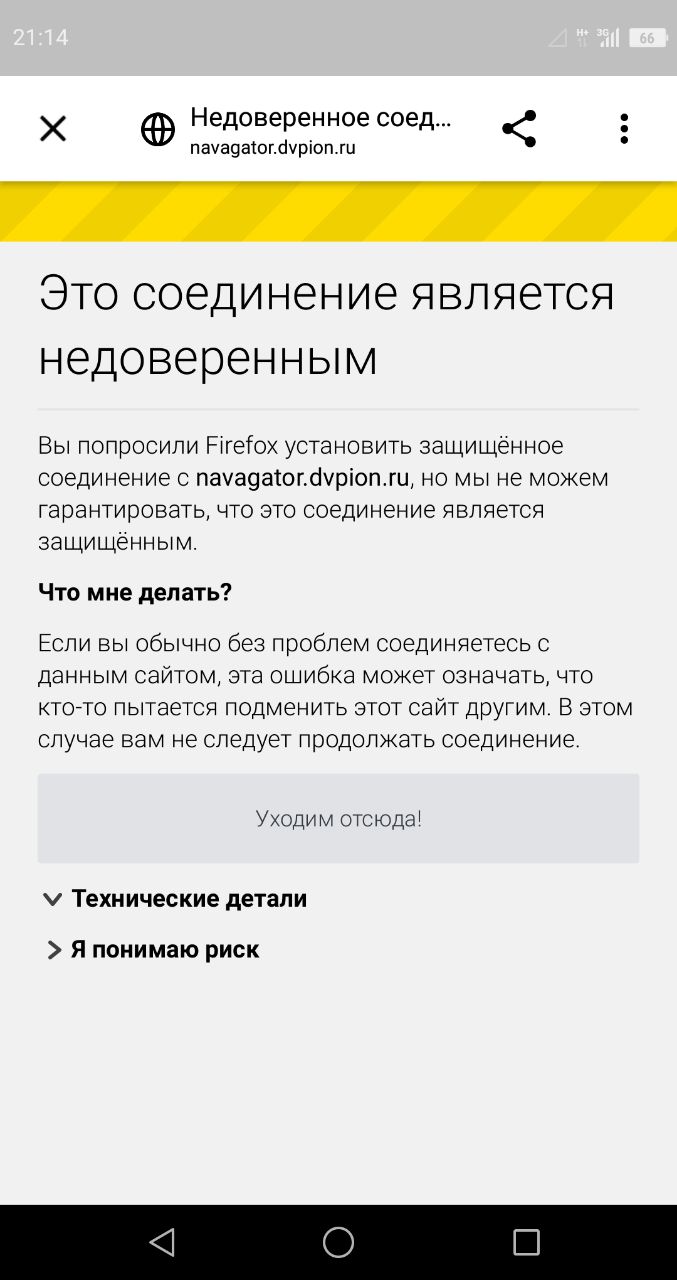 21:14 H+ 3G 66

Недоверенное соед...
navagator.dvpion.ru

Это соединение является недоверенным

Вы попросили Firefox установить защищённое соединение с navagator.dvpion.ru, но мы не можем гарантировать, что это соединение является защищённым.

Что мне делать?

Если вы обычно без проблем соединяетесь с данным сайтом, эта ошибка может означать, что кто-то пытается подменить этот сайт другим. В этом случае вам не следует продолжать соединение.

Уходим отсюда!

Технические детали

Я понимаю риск